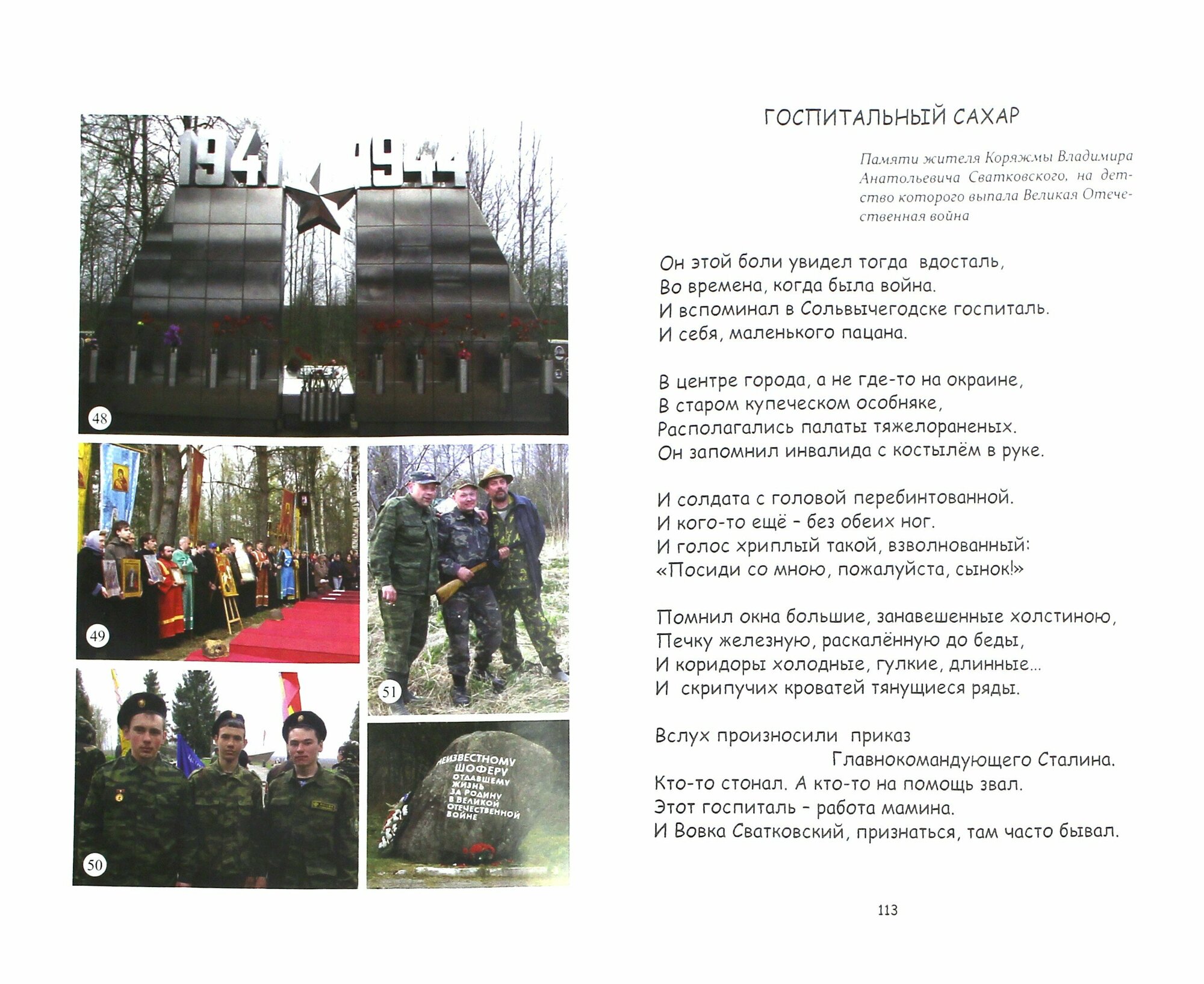 1941 1944

48

49

51

50

НЕИЗВЕСТНОМУ ШОФЕРУ ОТДАВШЕМУ ЖИЗНЬ ЗА РОДИНУ В ВЕЛИКОЙ ОТЕЧЕСТВЕННОЙ ВОЙНЕ

ГОСПИТАЛЬНЫЙ САХАР

Памяти жителя Коряжмы Владимира Анатольевича Сватковского, на детство которого выпала Великая Отечественная война

Он этой боли увидел тогда вдосталь,
Во времена, когда была война.
И вспоминал в Сольвычегодске госпиталь.
И себя, маленького пацана.

В центре города, а не где-то на окраине,
В старом купеческом особняке,
Располагались палаты тяжелораненых.
Он запомнил инвалида с костылём в руке.

И солдата с головой перебинтованной.
И кого-то ещё – без обеих ног.
И голос хриплый такой, взволнованный:
«Посиди со мною, пожалуйста, сынок!»

Помнил окна большие, занавешенные холстиною,
Печку железную, раскалённую до беды,
И коридоры холодные, гулкие, длинные…
И скрипучих кроватей тянущиеся ряды.

Вслух произносили приказ
Главнокомандующего Сталина.
Кто-то стонал. А кто-то на помощь звал.
Этот госпиталь – работа мамина.
И Вовка Сватковский, признаться, там часто бывал.

113